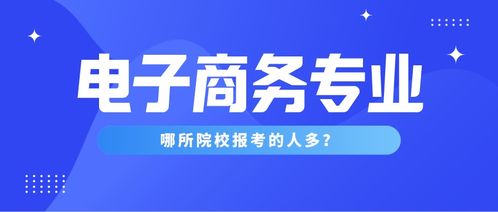 电子商务专业

哪所院校报考的人多?